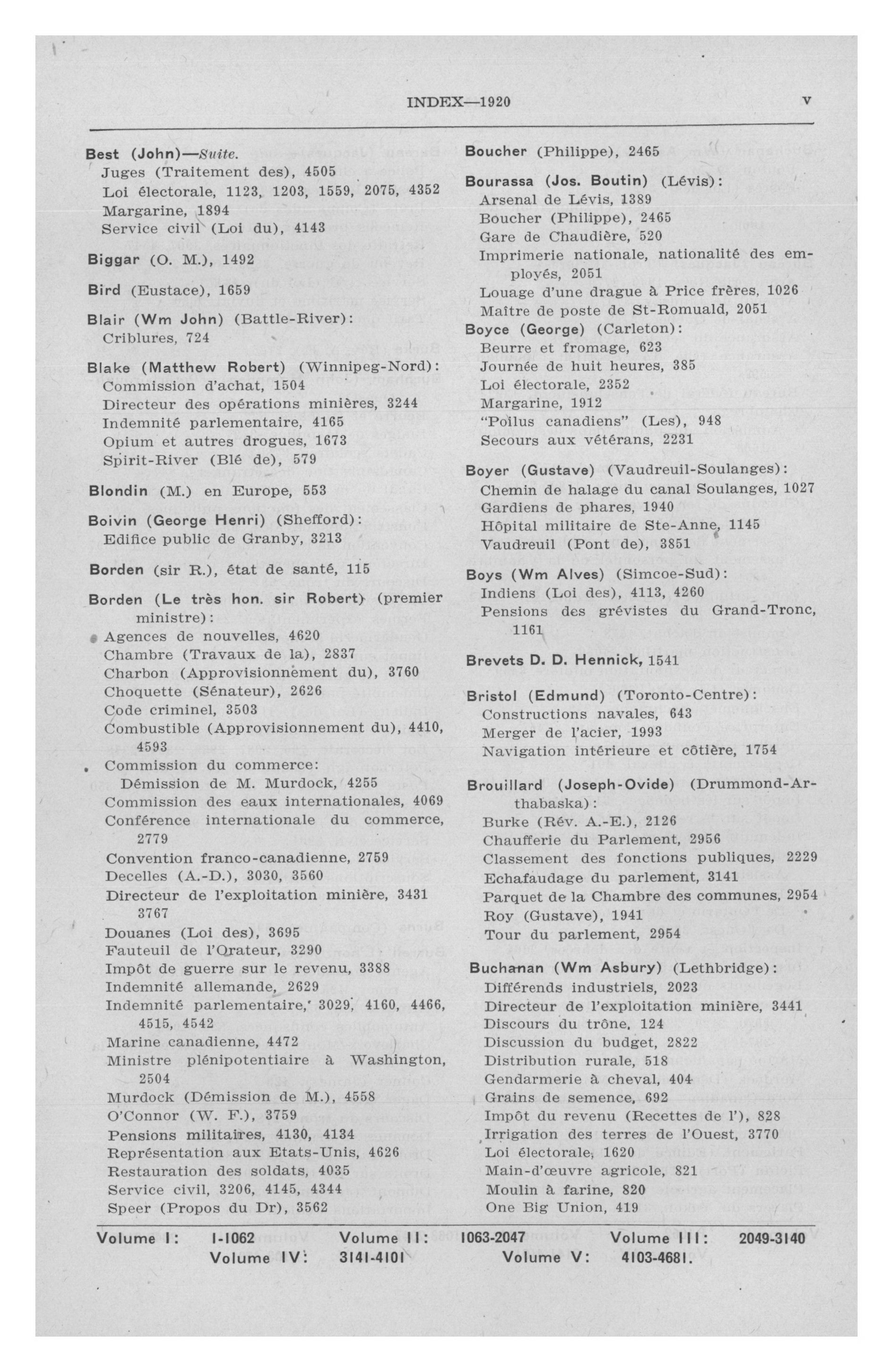 INDEX—1920 v

Best (John)—Suite.
Juges (Traitement des), 4505
Loi électorale, 1123, 1203, 1559, 2075, 4352
Margarine, 1894
Service civil (Loi du), 4143

Biggar (O. M.), 1492

Bird (Eustace), 1659

Blair (Wm John) (Battle-River):
Criblures, 724

Blake (Matthew Robert) (Winnipeg-Nord):
Commission d'achat, 1504
Directeur des opérations minières, 3244
Indemnité parlementaire, 4165
Opium et autres drogues, 1673
Spirit-River (Blé de), 579

Blondin (M.) en Europe, 553

Boivin (George Henri) (Shefford):
Edifice public de Granby, 3213

Borden (sir R.), état de santé, 115

Borden (Le très hon. sir Robert) (premier ministre):
Agences de nouvelles, 4620
Chambre (Travaux de la), 2837
Charbon (Approvisionnement du), 3760
Choquette (Sénateur), 2626
Code criminel, 3503
Combustible (Approvisionnement du), 4410, 4593
Commission du commerce:
Démission de M. Murdock, 4255
Commission des eaux internationales, 4069
Conférence internationale du commerce, 2779
Convention franco-canadienne, 2759
Decelles (A.-D.), 3030, 3560
Directeur de l'exploitation minière, 3431 3767
Douanes (Loi des), 3695
Fauteuil de l'Orateur, 3290
Impôt de guerre sur le revenu, 3388
Indemnité allemande, 2629
Indemnité parlementaire, 3029, 4160, 4466, 4515, 4542
Marine canadienne, 4472
Ministre plénipotentiaire à Washington, 2504
Murdock (Démission de M.), 4558
O'Connor (W. F.), 3759
Pensions militaires, 4130, 4134
Représentation aux Etats-Unis, 4626
Restauration des soldats, 4035
Service civil, 3206, 4145, 4344
Speer (Propos du Dr), 3562

Boucher (Philippe), 2465

Bourassa (Jos. Boutin) (Lévis):
Arsenal de Lévis, 1389
Boucher (Philippe), 2465
Gare de Chaudière, 520
Imprimerie nationale, nationalité des employés, 2051
Louage d'une drague à Price frères, 1026
Maître de poste de St-Romuald, 2051

Boyce (George) (Carleton):
Beurre et fromage, 623
Journée de huit heures, 385
Loi électorale, 2352
Margarine, 1912
"Poilus canadiens" (Les), 948
Secours aux vétérans, 2231

Boyer (Gustave) (Vaudreuil-Soulanges):
Chemin de halage du canal Soulanges, 1027
Gardiens de phares, 1940
Hôpital militaire de Ste-Anne, 1145
Vaudreuil (Pont de), 3851

Boys (Wm Alves) (Simcoe-Sud):
Indiens (Loi des), 4113, 4260
Pensions des grévistes du Grand-Tronc, 1161

Brevets D. D. Hennick, 1541

Bristol (Edmund) (Toronto-Centre):
Constructions navales, 643
Merger de l'acier, 1993
Navigation intérieure et côtière, 1754

Brouillard (Joseph-Ovide) (Drummond-Arthabaska):
Burke (Rév. A.-E.), 2126
Chaufferie du Parlement, 2956
Classement des fonctions publiques, 2229
Echafaudage du parlement, 3141
Parquet de la Chambre des communes, 2954
Roy (Gustave), 1941
Tour du parlement, 2954

Buchanan (Wm Asbury) (Lethbridge):
Différends industriels, 2023
Directeur de l'exploitation minière, 3441
Discours du trône, 124
Discussion du budget, 2822
Distribution rurale, 518
Gendarmerie à cheval, 404
Grains de semence, 692
Impôt du revenu (Recettes de l'), 828
Irrigation des terres de l'Ouest, 3770
Loi électorale, 1620
Main-d'œuvre agricole, 821
Moulin à farine, 820
One Big Union, 419

Volume I: 1-1062 Volume II: 1063-2047 Volume III: 2049-3140
Volume IV: 3141-4101 Volume V: 4103-4681.